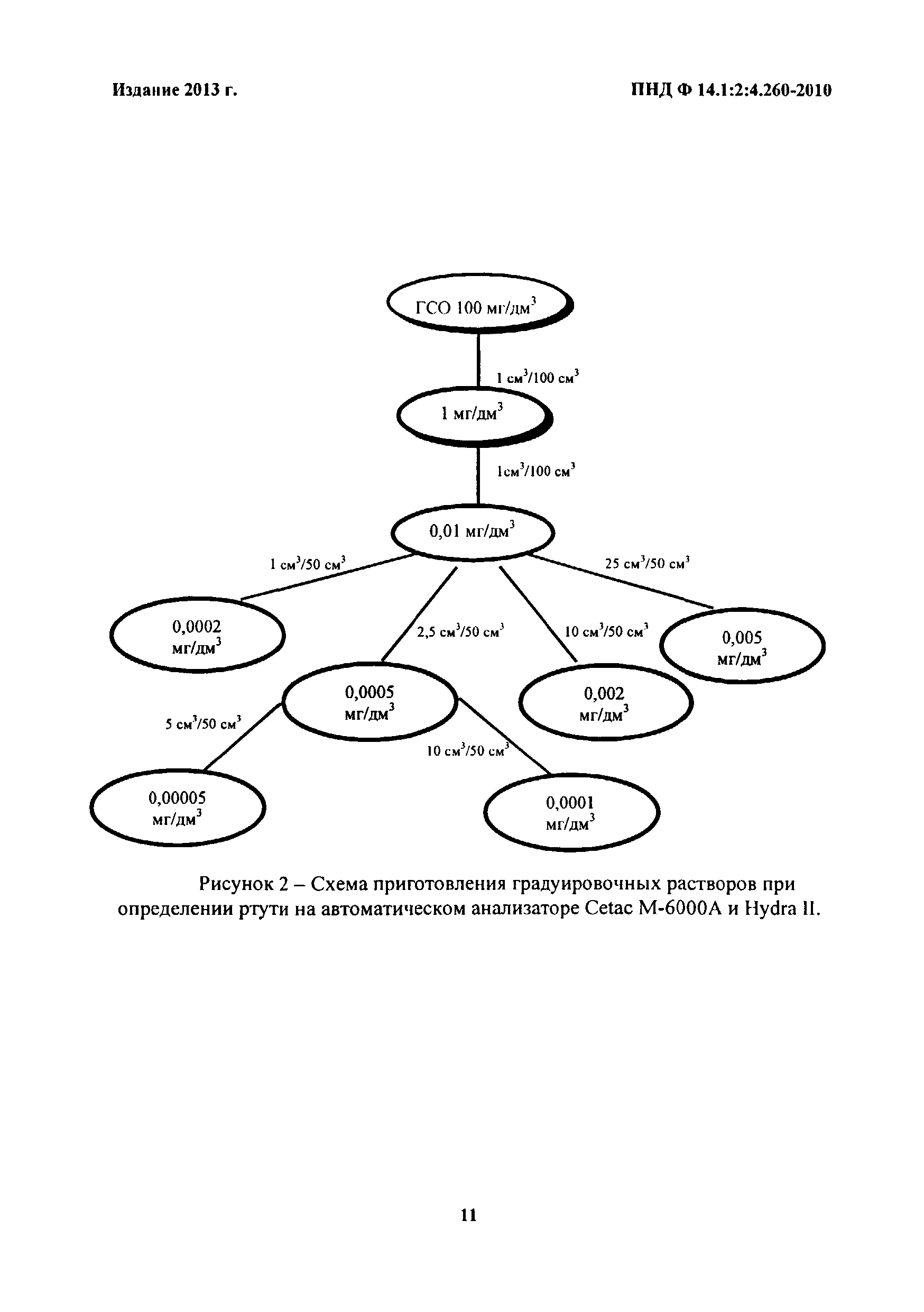 Издание 2013 г.

ПНД Ф 14.1:2:4.260-2010

ГСО 100 мг/дм$^3$

1 см$^3$/100 см$^3$

1 мг/дм$^3$

1см$^3$/100 см$^3$

0,01 мг/дм$^3$

1 см$^3$/50 см$^3$

25 см$^3$/50 см$^3$

0,0002 мг/дм$^3$

2,5 см$^3$/50 см$^3$

10 см$^3$/50 см$^3$

0,005 мг/дм$^3$

0,0005 мг/дм$^3$

0,002 мг/дм$^3$

5 см$^3$/50 см$^3$

10 см$^3$/50 см$^3$

0,00005 мг/дм$^3$

0,0001 мг/дм$^3$

Рисунок 2 – Схема приготовления градуировочных растворов при определении ртути на автоматическом анализаторе Cetac M-6000A и Hydra II.

11